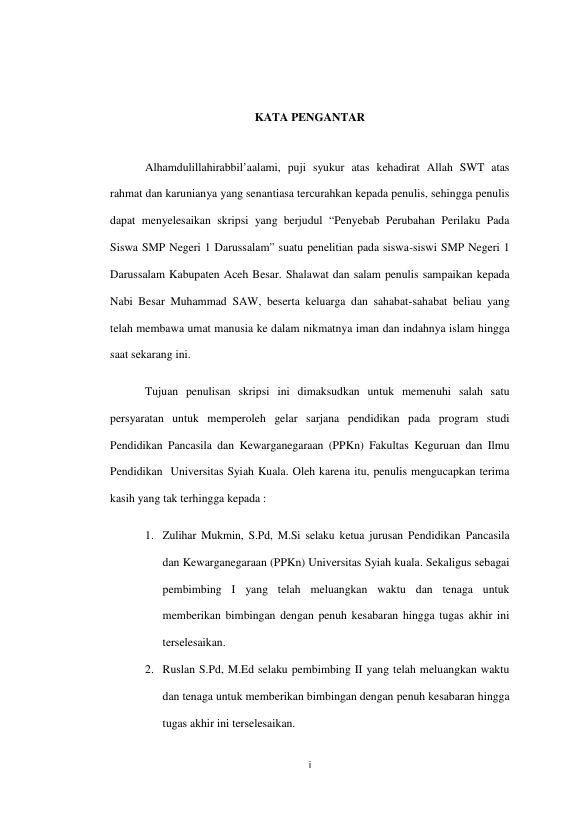 KATA PENGANTAR

Alhamdulillahirabbil'aalami, puji syukur atas kehadirat Allah SWT atas rahmat dan karunianya yang senantiasa tercurahkan kepada penulis, sehingga penulis dapat menyelesaikan skripsi yang berjudul "Penyebab Perubahan Perilaku Pada Siswa SMP Negeri 1 Darussalam" suatu penelitian pada siswa-siswi SMP Negeri 1 Darussalam Kabupaten Aceh Besar. Shalawat dan salam penulis sampaikan kepada Nabi Besar Muhammad SAW, beserta keluarga dan sahabat-sahabat beliau yang telah membawa umat manusia ke dalam nikmatnya iman dan indahnya islam hingga saat sekarang ini.

Tujuan penulisan skripsi ini dimaksudkan untuk memenuhi salah satu persyaratan untuk memperoleh gelar sarjana pendidikan pada program studi Pendidikan Pancasila dan Kewarganegaraan (PPKn) Fakultas Keguruan dan Ilmu Pendidikan Universitas Syiah Kuala. Oleh karena itu, penulis mengucapkan terima kasih yang tak terhingga kepada :

1. Zulihar Mukmin, S.Pd, M.Si selaku ketua jurusan Pendidikan Pancasila dan Kewarganegaraan (PPKn) Universitas Syiah kuala. Sekaligus sebagai pembimbing I yang telah meluangkan waktu dan tenaga untuk memberikan bimbingan dengan penuh kesabaran hingga tugas akhir ini terselesaikan.
2. Ruslan S.Pd, M.Ed selaku pembimbing II yang telah meluangkan waktu dan tenaga untuk memberikan bimbingan dengan penuh kesabaran hingga tugas akhir ini terselesaikan.

i